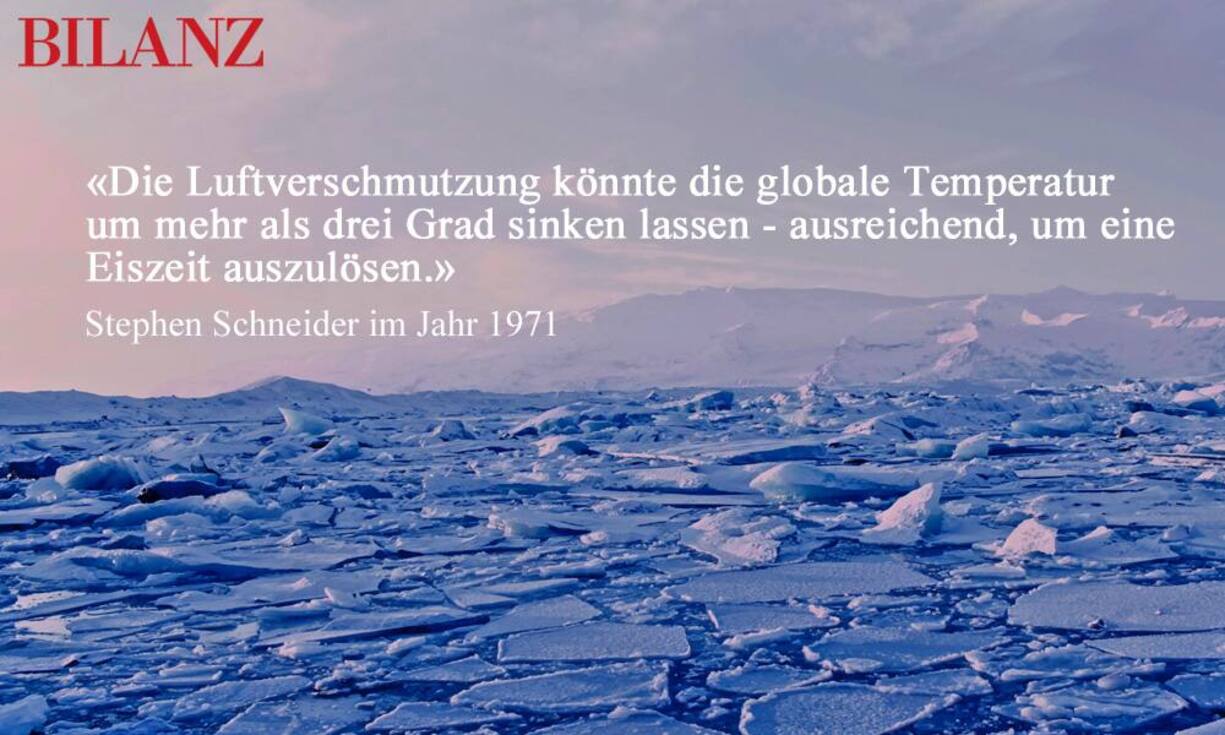 BILANZ

«Die Luftverschmutzung könnte die globale Temperatur um mehr als drei Grad sinken lassen - ausreichend, um eine Eiszeit auszulösen.»

Stephen Schneider im Jahr 1971